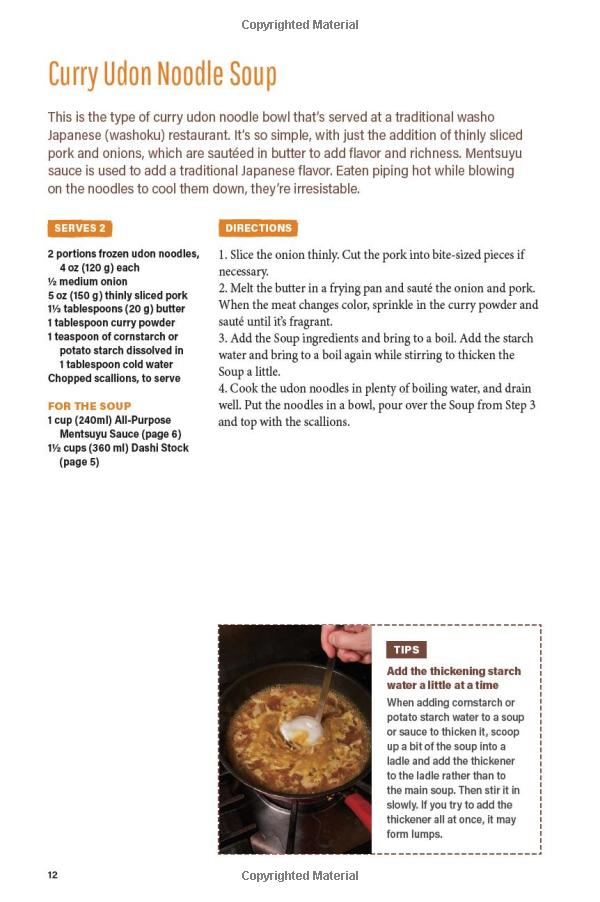 Copyrighted Material

Curry Udon Noodle Soup

This is the type of curry udon noodle bowl that's served at a traditional washo Japanese (washoku) restaurant. It's so simple, with just the addition of thinly sliced pork and onions, which are sautéed in butter to add flavor and richness. Mentsuyu sauce is used to add a traditional Japanese flavor. Eaten piping hot while blowing on the noodles to cool them down, they're irresistable.

SERVES 2

2 portions frozen udon noodles, 4 oz (120 g) each
½ medium onion
5 oz (150 g) thinly sliced pork
1⅓ tablespoons (20 g) butter
1 tablespoon curry powder
1 teaspoon of cornstarch or potato starch dissolved in 1 tablespoon cold water
Chopped scallions, to serve

FOR THE SOUP
1 cup (240ml) All-Purpose Mentsuyu Sauce (page 6)
1½ cups (360 ml) Dashi Stock (page 5)

DIRECTIONS

1. Slice the onion thinly. Cut the pork into bite-sized pieces if necessary.
2. Melt the butter in a frying pan and sauté the onion and pork. When the meat changes color, sprinkle in the curry powder and sauté until it's fragrant.
3. Add the Soup ingredients and bring to a boil. Add the starch water and bring to a boil again while stirring to thicken the Soup a little.
4. Cook the udon noodles in plenty of boiling water, and drain well. Put the noodles in a bowl, pour over the Soup from Step 3 and top with the scallions.

TIPS

Add the thickening starch water a little at a time

When adding cornstarch or potato starch water to a soup or sauce to thicken it, scoop up a bit of the soup into a ladle and add the thickener to the ladle rather than to the main soup. Then stir it in slowly. If you try to add the thickener all at once, it may form lumps.

12 Copyrighted Material